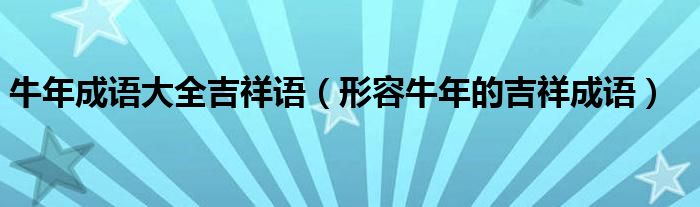 牛年成语大全吉祥语（形容牛年的吉祥成语）